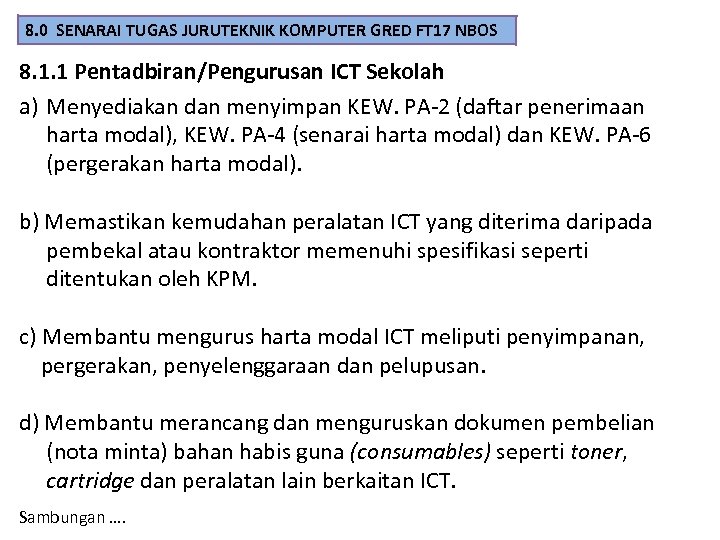 8.0 SENARAI TUGAS JURUTEKNIK KOMPUTER GRED FT17 NBOS

8.1.1 Pentadbiran/Pengurusan ICT Sekolah

a) Menyediakan dan menyimpan KEW. PA-2 (daftar penerimaan harta modal), KEW. PA-4 (senarai harta modal) dan KEW. PA-6 (pergerakan harta modal).

b) Memastikan kemudahan peralatan ICT yang diterima daripada pembekal atau kontraktor memenuhi spesifikasi seperti ditentukan oleh KPM.

c) Membantu mengurus harta modal ICT meliputi penyimpanan, pergerakan, penyelenggaraan dan pelupusan.

d) Membantu merancang dan menguruskan dokumen pembelian (nota minta) bahan habis guna (consumables) seperti toner, cartridge dan peralatan lain berkaitan ICT.

Sambungan ….